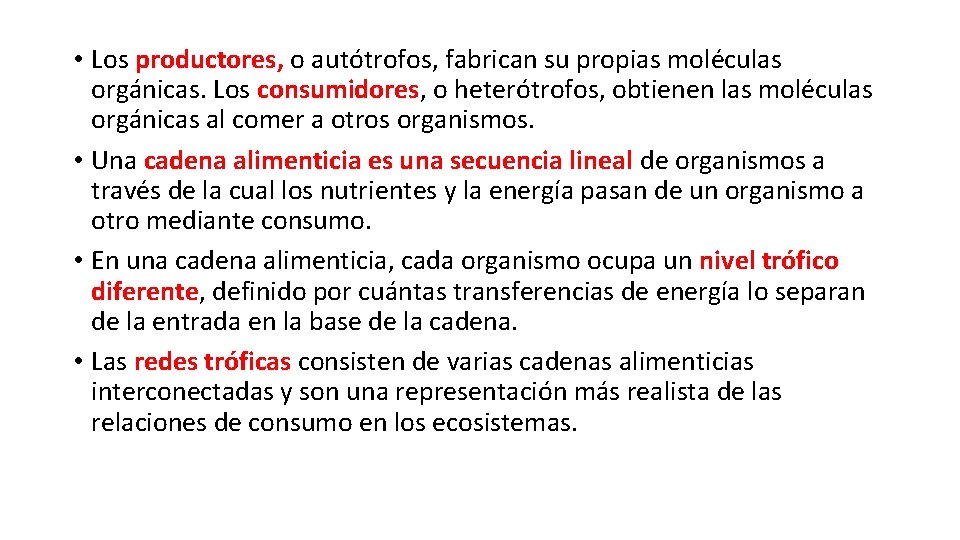 • Los productores, o autótrofos, fabrican su propias moléculas orgánicas. Los consumidores, o heterótrofos, obtienen las moléculas orgánicas al comer a otros organismos.

• Una cadena alimenticia es una secuencia lineal de organismos a través de la cual los nutrientes y la energía pasan de un organismo a otro mediante consumo.

• En una cadena alimenticia, cada organismo ocupa un nivel trófico diferente, definido por cuántas transferencias de energía lo separan de la entrada en la base de la cadena.

• Las redes tróficas consisten de varias cadenas alimenticias interconectadas y son una representación más realista de las relaciones de consumo en los ecosistemas.